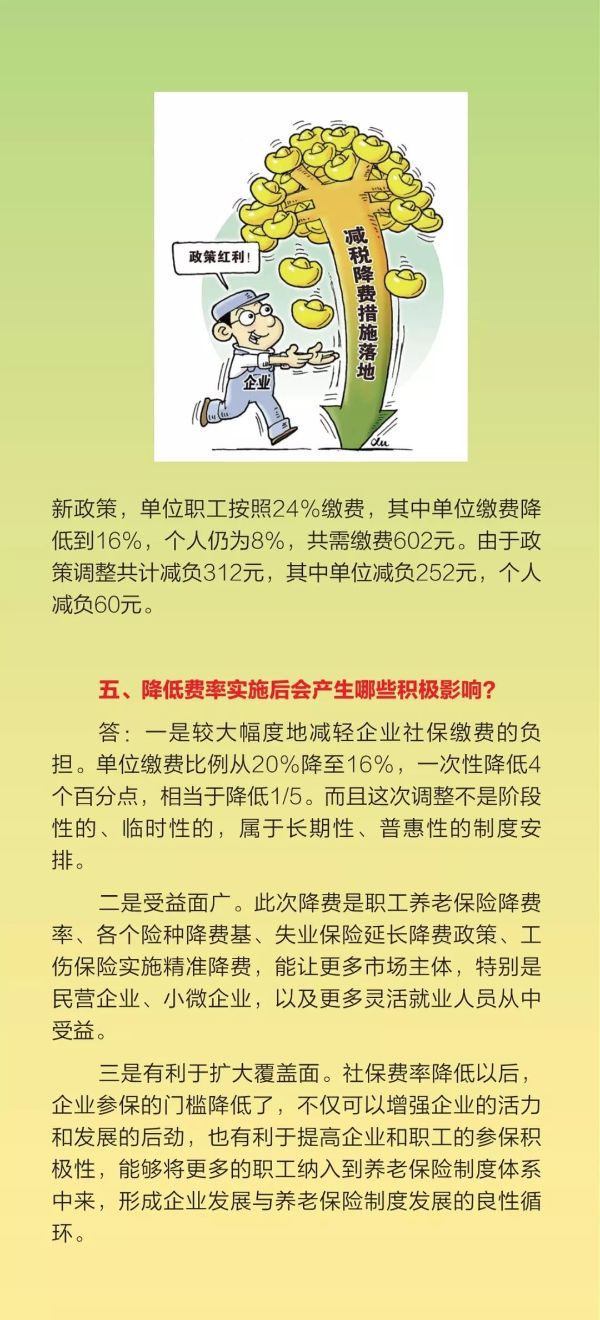 政策红利！

企业

减税降费措施落地

新政策，单位职工按照24%缴费，其中单位缴费降低到16%，个人仍为8%，共需缴费602元。由于政策调整共计减负312元，其中单位减负252元，个人减负60元。

五、降低费率实施后会产生哪些积极影响？

答：一是较大幅度地减轻企业社保缴费的负担。单位缴费比例从20%降至16%，一次性降低4个百分点，相当于降低1/5。而且这次调整不是阶段性的、临时性的，属于长期性、普惠性的制度安排。

二是受益面广。此次降费是职工养老保险降费率、各个险种降费基、失业保险延长降费政策、工伤保险实施精准降费，能让更多市场主体，特别是民营企业、小微企业，以及更多灵活就业人员从中受益。

三是有利于扩大覆盖面。社保费率降低以后，企业参保的门槛降低了，不仅可以增强企业的活力和发展的后劲，也有利于提高企业和职工的参保积极性，能够将更多的职工纳入到养老保险制度体系中来，形成企业发展与养老保险制度发展的良性循环。